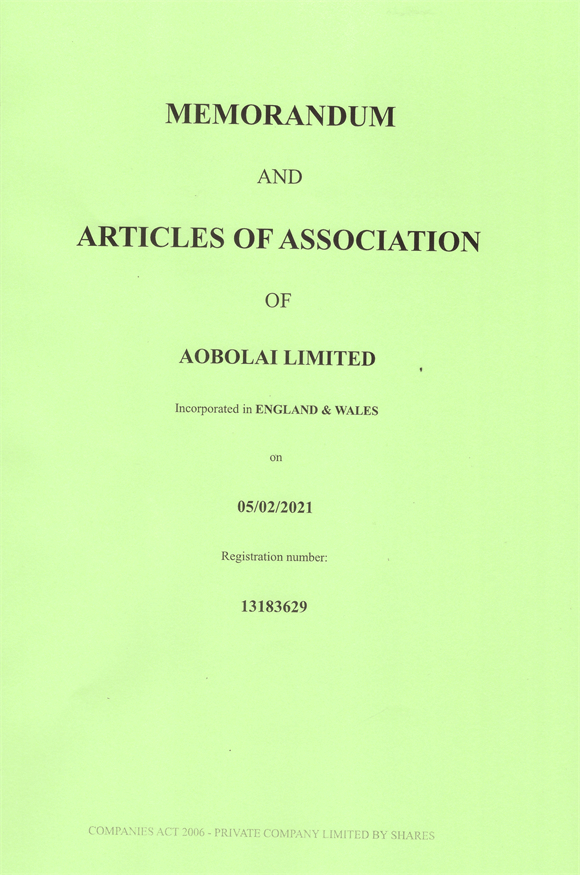 MEMORANDUM

AND

ARTICLES OF ASSOCIATION

OF

AOBOLAI LIMITED

Incorporated in ENGLAND & WALES

on

05/02/2021

Registration number:

13183629

COMPANIES ACT 2006 - PRIVATE COMPANY LIMITED BY SHARES